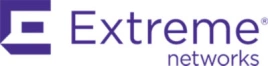 Extreme®
networks